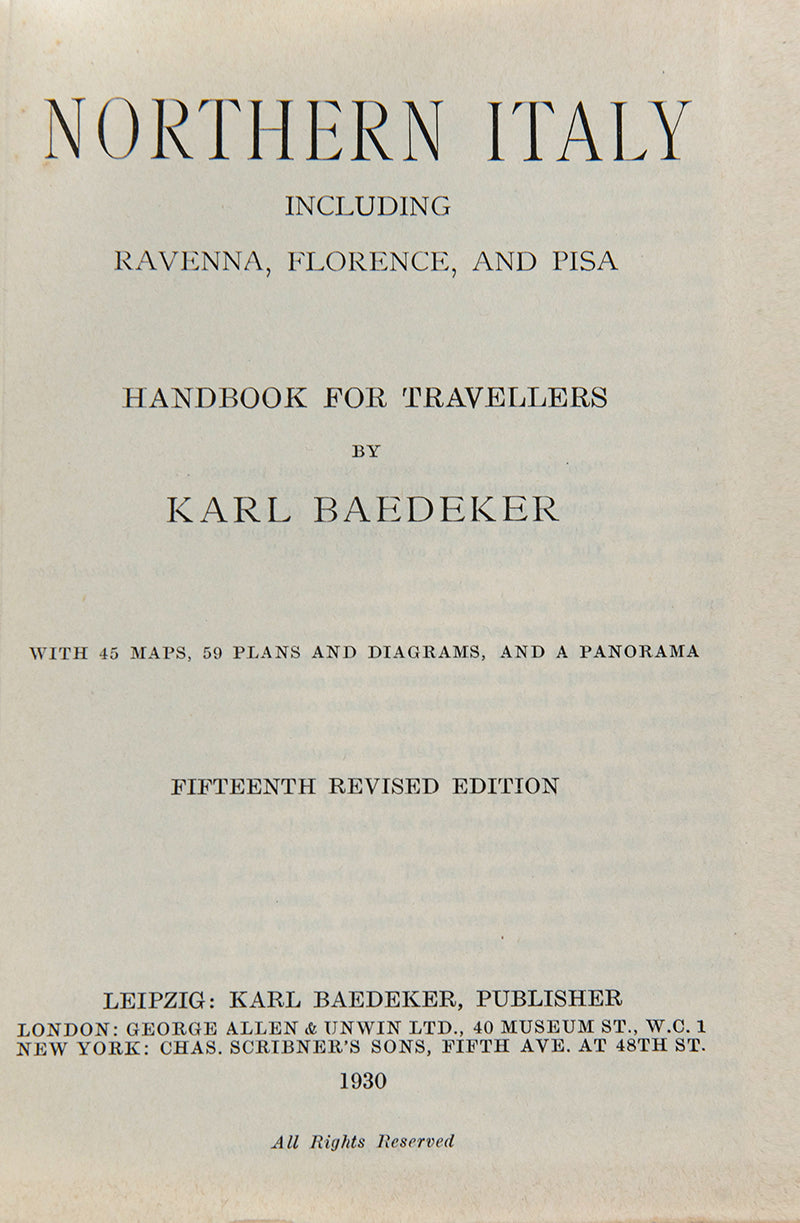 NORTHERN ITALY

INCLUDING

RAVENNA, FLORENCE, AND PISA

HANDBOOK FOR TRAVELLERS

BY

KARL BAEDEKER

WITH 45 MAPS, 59 PLANS AND DIAGRAMS, AND A PANORAMA

FIFTEENTH REVISED EDITION

LEIPZIG: KARL BAEDEKER, PUBLISHER
LONDON: GEORGE ALLEN & UNWIN LTD., 40 MUSEUM ST., W.C. 1
NEW YORK: CHAS. SCRIBNER'S SONS, FIFTH AVE. AT 48TH ST.

1930

All Rights Reserved